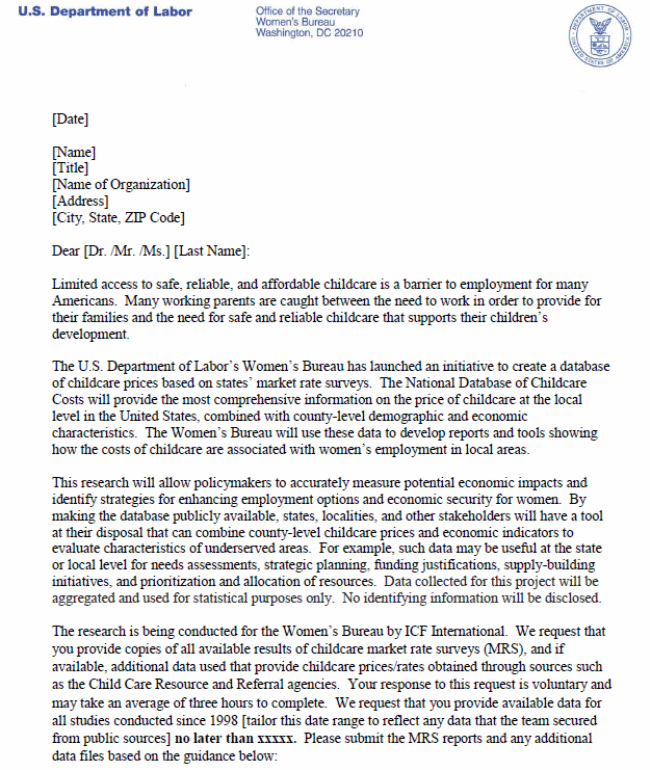 U.S. Department of Labor

Office of the Secretary
Women's Bureau
Washington, DC 20210

DEPARTMENT OF LABOR
UNITED STATES OF AMERICA

[Date]

[Name]
[Title]
[Name of Organization]
[Address]
[City, State, ZIP Code]

Dear [Dr. /Mr. /Ms.] [Last Name]:

Limited access to safe, reliable, and affordable childcare is a barrier to employment for many Americans. Many working parents are caught between the need to work in order to provide for their families and the need for safe and reliable childcare that supports their children's development.

The U.S. Department of Labor's Women's Bureau has launched an initiative to create a database of childcare prices based on states' market rate surveys. The National Database of Childcare Costs will provide the most comprehensive information on the price of childcare at the local level in the United States, combined with county-level demographic and economic characteristics. The Women's Bureau will use these data to develop reports and tools showing how the costs of childcare are associated with women's employment in local areas.

This research will allow policymakers to accurately measure potential economic impacts and identify strategies for enhancing employment options and economic security for women. By making the database publicly available, states, localities, and other stakeholders will have a tool at their disposal that can combine county-level childcare prices and economic indicators to evaluate characteristics of underserved areas. For example, such data may be useful at the state or local level for needs assessments, strategic planning, funding justifications, supply-building initiatives, and prioritization and allocation of resources. Data collected for this project will be aggregated and used for statistical purposes only. No identifying information will be disclosed.

The research is being conducted for the Women's Bureau by ICF International. We request that you provide copies of all available results of childcare market rate surveys (MRS), and if available, additional data used that provide childcare prices/rates obtained through sources such as the Child Care Resource and Referral agencies. Your response to this request is voluntary and may take an average of three hours to complete. We request that you provide available data for all studies conducted since 1998 [tailor this date range to reflect any data that the team secured from public sources] no later than xxxxx. Please submit the MRS reports and any additional data files based on the guidance below: